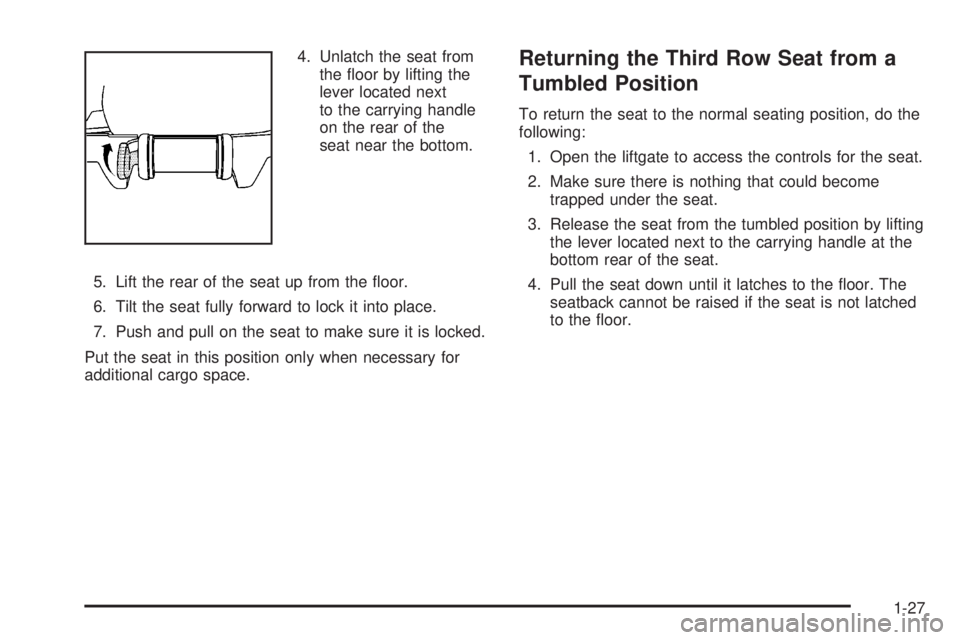 4. Unlatch the seat from the floor by lifting the lever located next to the carrying handle on the rear of the seat near the bottom.

5. Lift the rear of the seat up from the floor.

6. Tilt the seat fully forward to lock it into place.

7. Push and pull on the seat to make sure it is locked.

Put the seat in this position only when necessary for additional cargo space.

Returning the Third Row Seat from a Tumbled Position

To return the seat to the normal seating position, do the following:

1. Open the liftgate to access the controls for the seat.

2. Make sure there is nothing that could become trapped under the seat.

3. Release the seat from the tumbled position by lifting the lever located next to the carrying handle at the bottom rear of the seat.

4. Pull the seat down until it latches to the floor. The seatback cannot be raised if the seat is not latched to the floor.

1-27

carmanualsonline.info